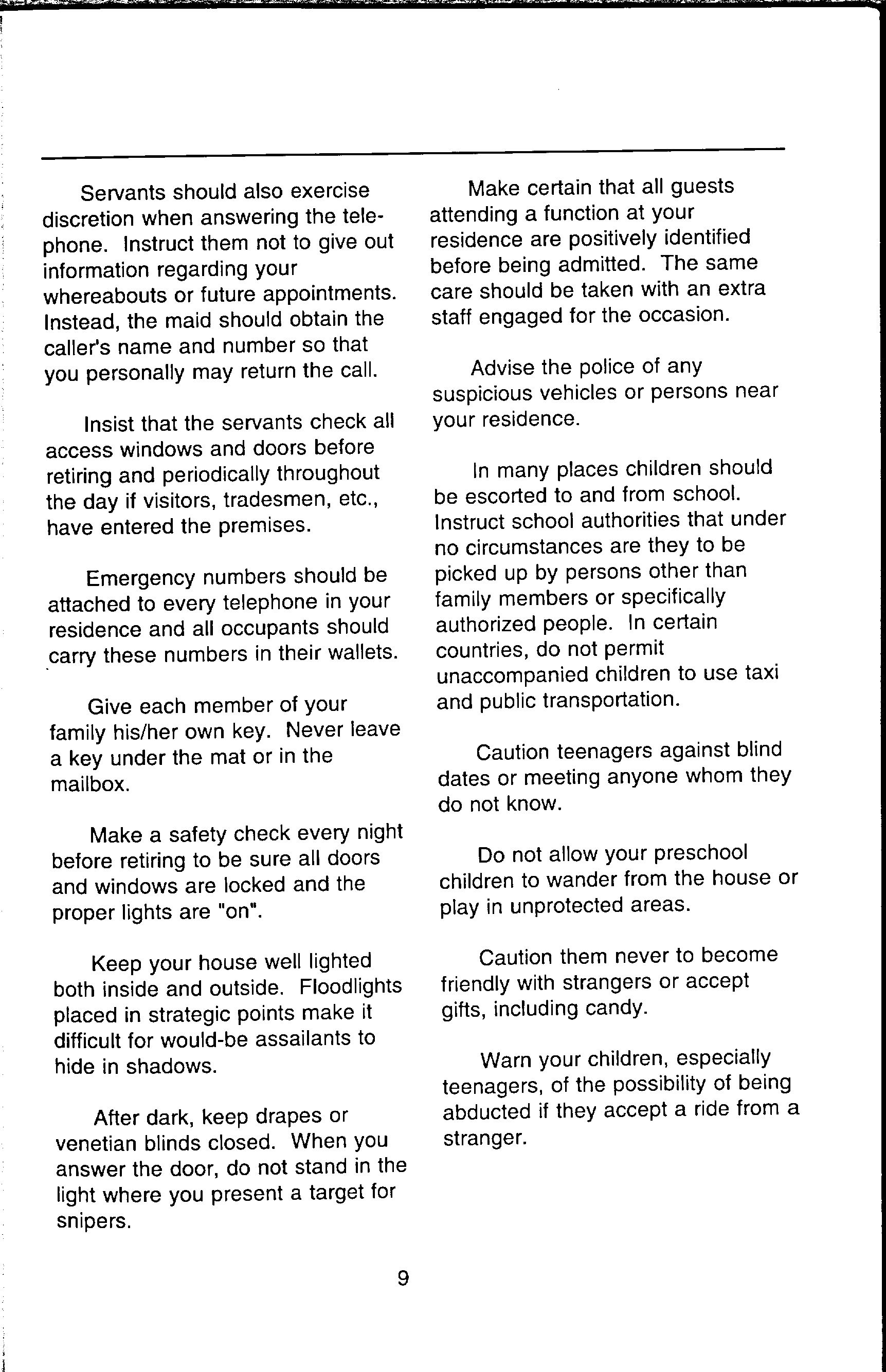 Servants should also exercise discretion when answering the telephone. Instruct them not to give out information regarding your whereabouts or future appointments. Instead, the maid should obtain the caller's name and number so that you personally may return the call.

Insist that the servants check all access windows and doors before retiring and periodically throughout the day if visitors, tradesmen, etc., have entered the premises.

Emergency numbers should be attached to every telephone in your residence and all occupants should carry these numbers in their wallets.

Give each member of your family his/her own key. Never leave a key under the mat or in the mailbox.

Make a safety check every night before retiring to be sure all doors and windows are locked and the proper lights are "on".

Keep your house well lighted both inside and outside. Floodlights placed in strategic points make it difficult for would-be assailants to hide in shadows.

After dark, keep drapes or venetian blinds closed. When you answer the door, do not stand in the light where you present a target for snipers.

Make certain that all guests attending a function at your residence are positively identified before being admitted. The same care should be taken with an extra staff engaged for the occasion.

Advise the police of any suspicious vehicles or persons near your residence.

In many places children should be escorted to and from school. Instruct school authorities that under no circumstances are they to be picked up by persons other than family members or specifically authorized people. In certain countries, do not permit unaccompanied children to use taxi and public transportation.

Caution teenagers against blind dates or meeting anyone whom they do not know.

Do not allow your preschool children to wander from the house or play in unprotected areas.

Caution them never to become friendly with strangers or accept gifts, including candy.

Warn your children, especially teenagers, of the possibility of being abducted if they accept a ride from a stranger.

9